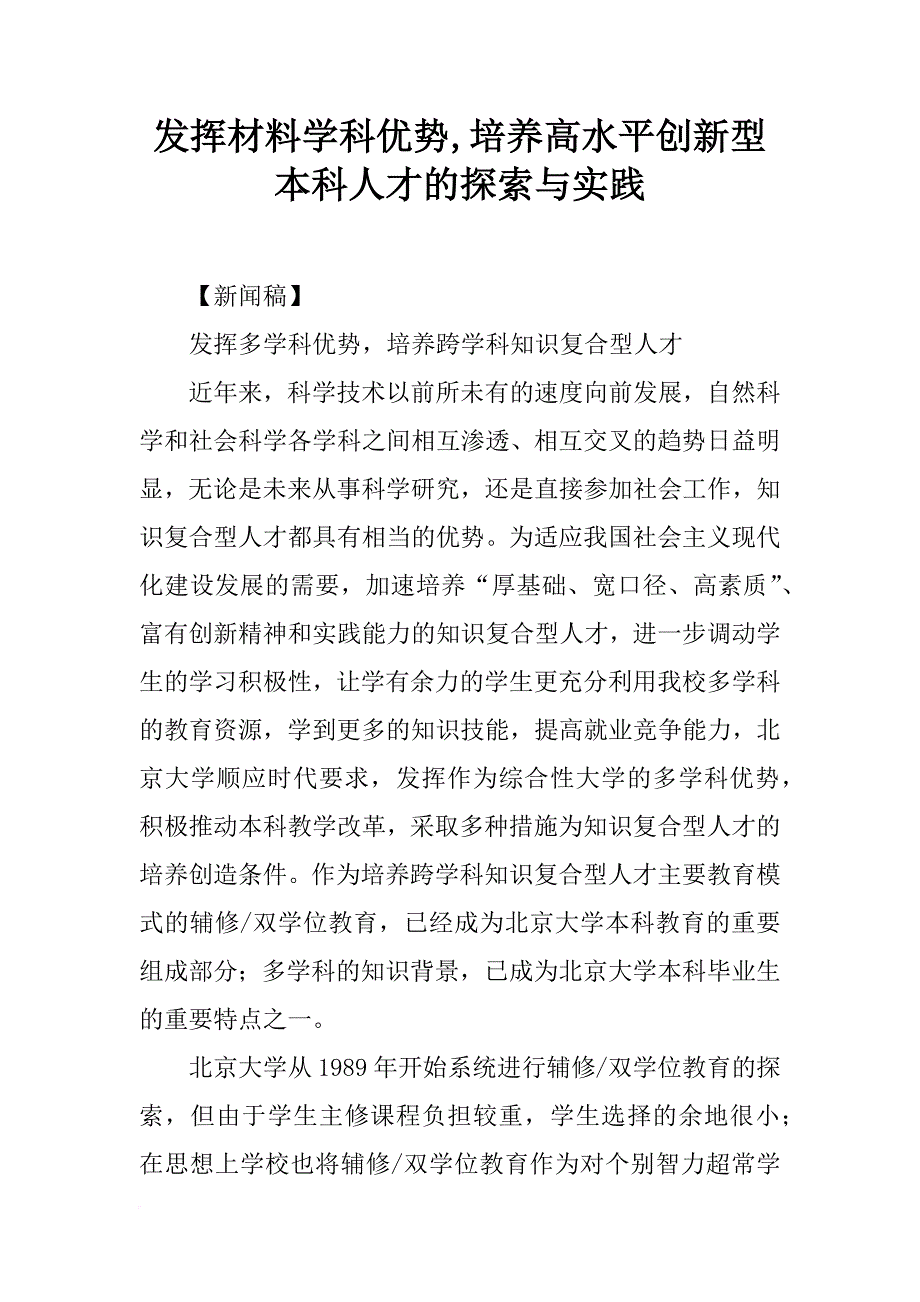 发挥材料学科优势,培养高水平创新型本科人才的探索与实践

【新闻稿】

发挥多学科优势，培养跨学科知识复合型人才

近年来，科学技术以前所未有的速度向前发展，自然科学和社会科学各学科之间相互渗透、相互交叉的趋势日益明显，无论是未来从事科学研究，还是直接参加社会工作，知识复合型人才都具有相当的优势。为适应我国社会主义现代化建设发展的需要，加速培养“厚基础、宽口径、高素质”、富有创新精神和实践能力的知识复合型人才，进一步调动学生的学习积极性，让学有余力的学生更充分利用我校多学科的教育资源，学到更多的知识技能，提高就业竞争能力，北京大学顺应时代要求，发挥作为综合性大学的多学科优势，积极推动本科教学改革，采取多种措施为知识复合型人才的培养创造条件。作为培养跨学科知识复合型人才主要教育模式的辅修/双学位教育，已经成为北京大学本科教育的重要组成部分；多学科的知识背景，已成为北京大学本科毕业生的重要特点之一。

北京大学从1989年开始系统进行辅修/双学位教育的探索，但由于学生主修课程负担较重，学生选择的余地很小；在思想上学校也将辅修/双学位教育作为对个别智力超常学